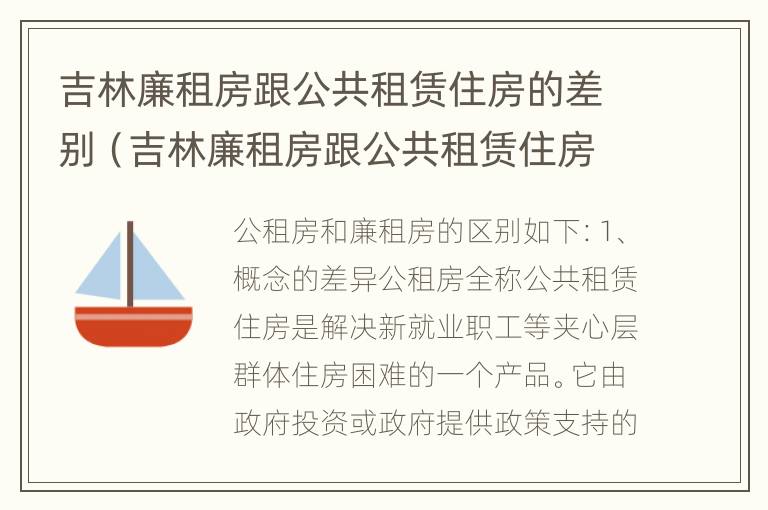 吉林廉租房跟公共租赁住房的差别（吉林廉租房跟公共租赁住房

公租房和廉租房的区别如下：1、概念的差异公租房全称公共租赁住房是解决新就业职工等夹心层群体住房困难的一个产品。它由政府投资或政府提供政策支持的